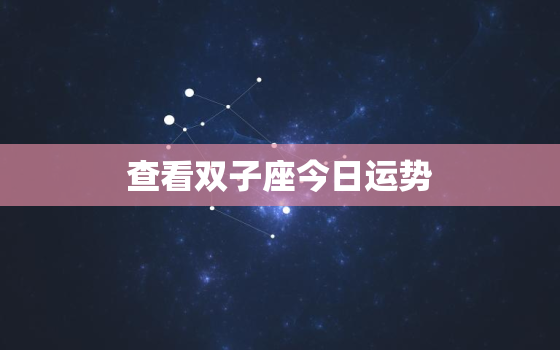 查看双子座今日运势